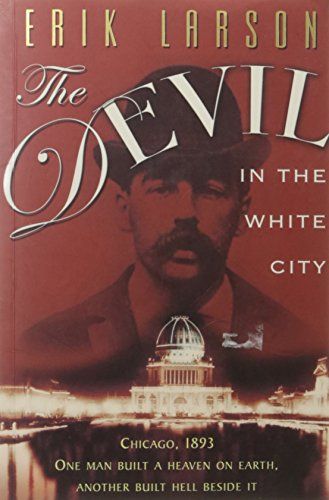 ERIK LARSON

The DEVIL IN THE WHITE CITY

CHICAGO, 1893
ONE MAN BUILT A HEAVEN ON EARTH,
ANOTHER BUILT HELL BESIDE IT